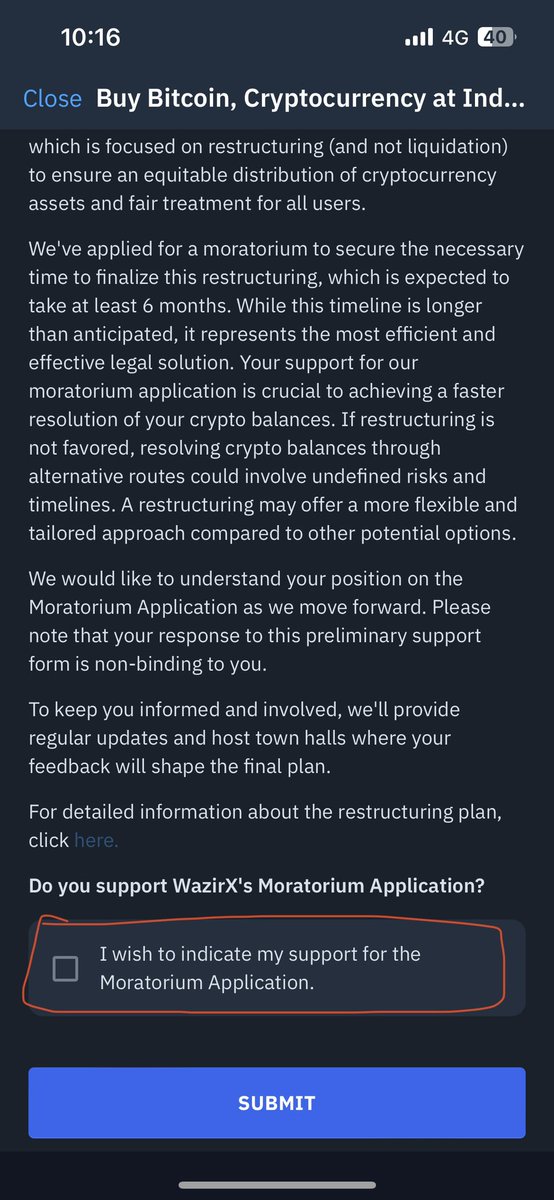 10:16 4G 40

Close Buy Bitcoin, Cryptocurrency at Ind...

which is focused on restructuring (and not liquidation) to ensure an equitable distribution of cryptocurrency assets and fair treatment for all users.

We've applied for a moratorium to secure the necessary time to finalize this restructuring, which is expected to take at least 6 months. While this timeline is longer than anticipated, it represents the most efficient and effective legal solution. Your support for our moratorium application is crucial to achieving a faster resolution of your crypto balances. If restructuring is not favored, resolving crypto balances through alternative routes could involve undefined risks and timelines. A restructuring may offer a more flexible and tailored approach compared to other potential options.

We would like to understand your position on the Moratorium Application as we move forward. Please note that your response to this preliminary support form is non-binding to you.

To keep you informed and involved, we'll provide regular updates and host town halls where your feedback will shape the final plan.

For detailed information about the restructuring plan, click here.

Do you support WazirX's Moratorium Application?

I wish to indicate my support for the Moratorium Application.

SUBMIT